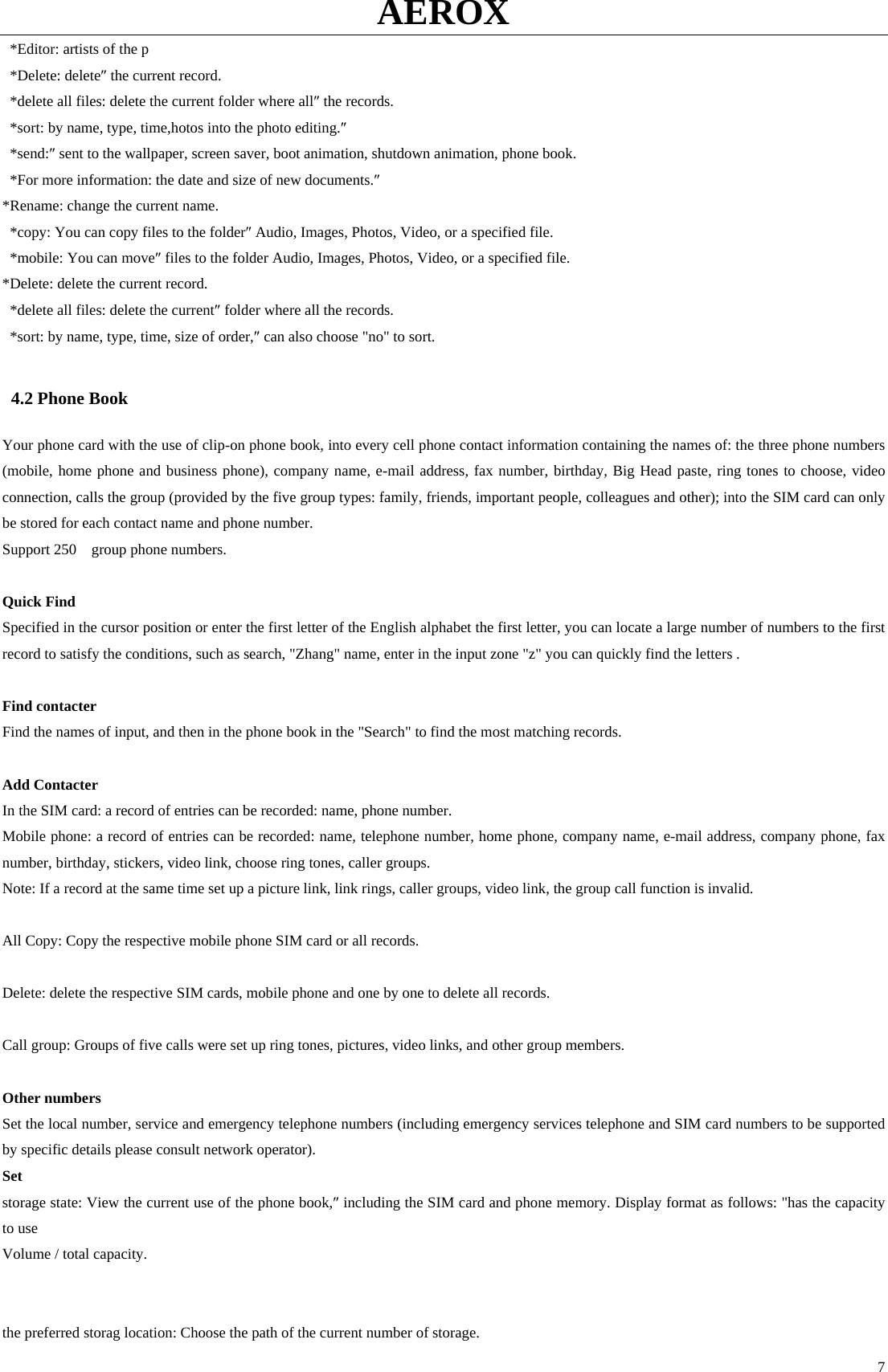 AEROX

*Editor: artists of the p

*Delete: delete″ the current record.

*delete all files: delete the current folder where all″ the records.

*sort: by name, type, time,hotos into the photo editing.″

*send:″ sent to the wallpaper, screen saver, boot animation, shutdown animation, phone book.

*For more information: the date and size of new documents.″

*Rename: change the current name.

*copy: You can copy files to the folder″ Audio, Images, Photos, Video, or a specified file.

*mobile: You can move″ files to the folder Audio, Images, Photos, Video, or a specified file.

*Delete: delete the current record.

*delete all files: delete the current″ folder where all the records.

*sort: by name, type, time, size of order,″ can also choose "no" to sort.

4.2 Phone Book

Your phone card with the use of clip-on phone book, into every cell phone contact information containing the names of: the three phone numbers (mobile, home phone and business phone), company name, e-mail address, fax number, birthday, Big Head paste, ring tones to choose, video connection, calls the group (provided by the five group types: family, friends, important people, colleagues and other); into the SIM card can only be stored for each contact name and phone number.

Support 250 group phone numbers.

Quick Find

Specified in the cursor position or enter the first letter of the English alphabet the first letter, you can locate a large number of numbers to the first record to satisfy the conditions, such as search, "Zhang" name, enter in the input zone "z" you can quickly find the letters .

Find contacter

Find the names of input, and then in the phone book in the "Search" to find the most matching records.

Add Contacter

In the SIM card: a record of entries can be recorded: name, phone number.

Mobile phone: a record of entries can be recorded: name, telephone number, home phone, company name, e-mail address, company phone, fax number, birthday, stickers, video link, choose ring tones, caller groups.

Note: If a record at the same time set up a picture link, link rings, caller groups, video link, the group call function is invalid.

All Copy: Copy the respective mobile phone SIM card or all records.

Delete: delete the respective SIM cards, mobile phone and one by one to delete all records.

Call group: Groups of five calls were set up ring tones, pictures, video links, and other group members.

Other numbers

Set the local number, service and emergency telephone numbers (including emergency services telephone and SIM card numbers to be supported by specific details please consult network operator).

Set

storage state: View the current use of the phone book,″ including the SIM card and phone memory. Display format as follows: "has the capacity to use

Volume / total capacity.

the preferred storag location: Choose the path of the current number of storage.

7